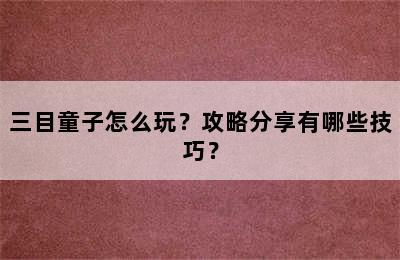 三目童子怎么玩？攻略分享有哪些技巧？